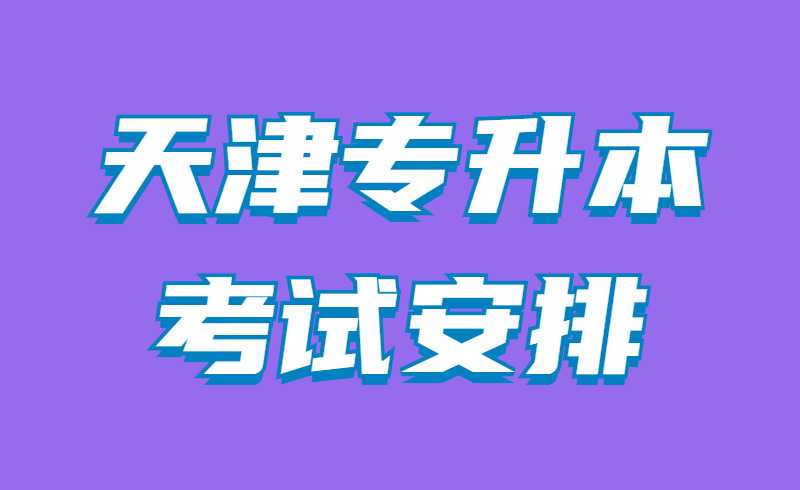 天津专升本
考试安排